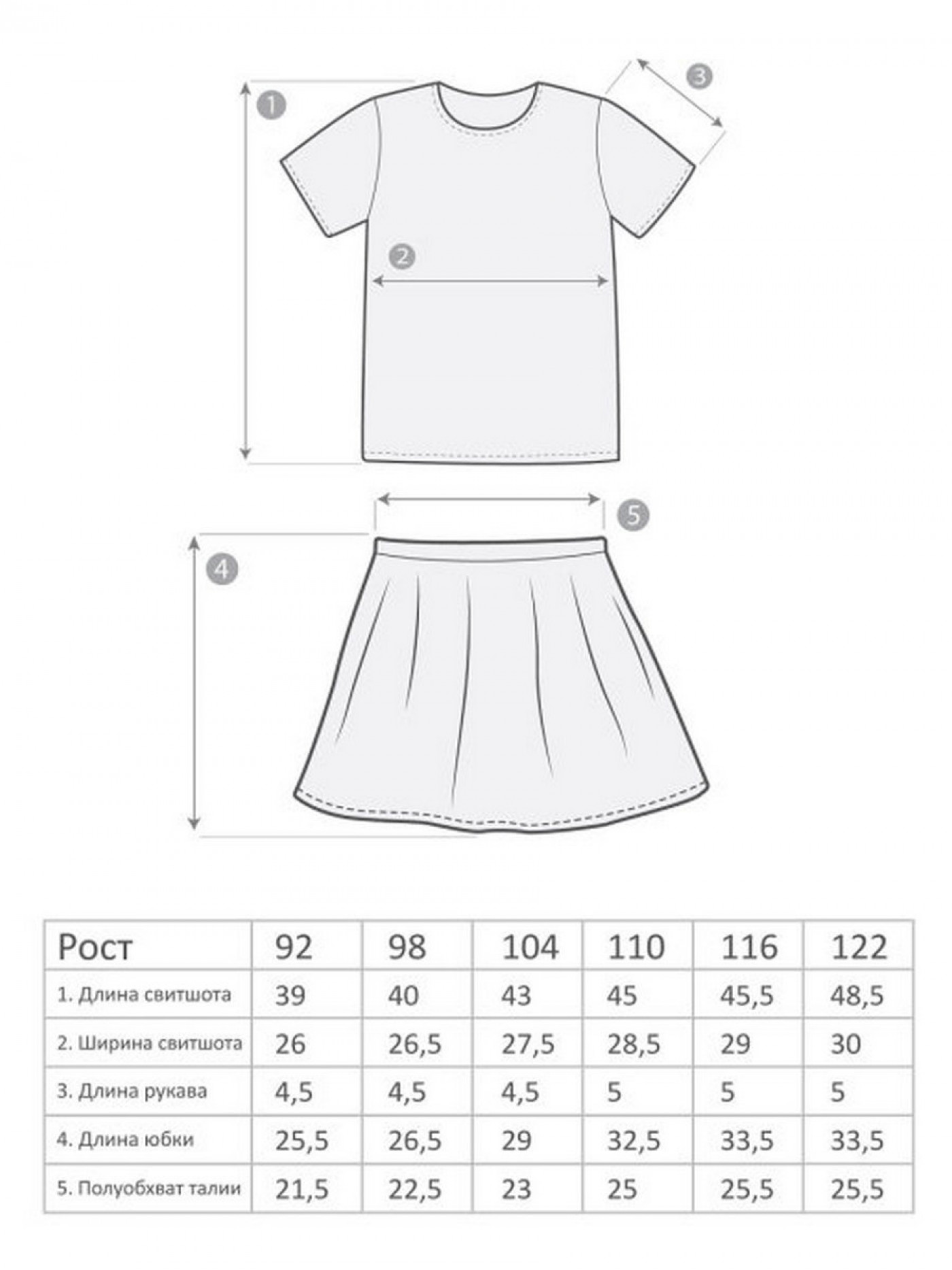 1
3
2
5
4

| Рост | 92 | 98 | 104 | 110 | 116 | 122 |
|---|---|---|---|---|---|---|
| 1. Длина свитшота | 39 | 40 | 43 | 45 | 45,5 | 48,5 |
| 2. Ширина свитшота | 26 | 26,5 | 27,5 | 28,5 | 29 | 30 |
| 3. Длина рукава | 4,5 | 4,5 | 4,5 | 5 | 5 | 5 |
| 4. Длина юбки | 25,5 | 26,5 | 29 | 32,5 | 33,5 | 33,5 |
| 5. Полуобхват талии | 21,5 | 22,5 | 23 | 25 | 25,5 | 25,5 |